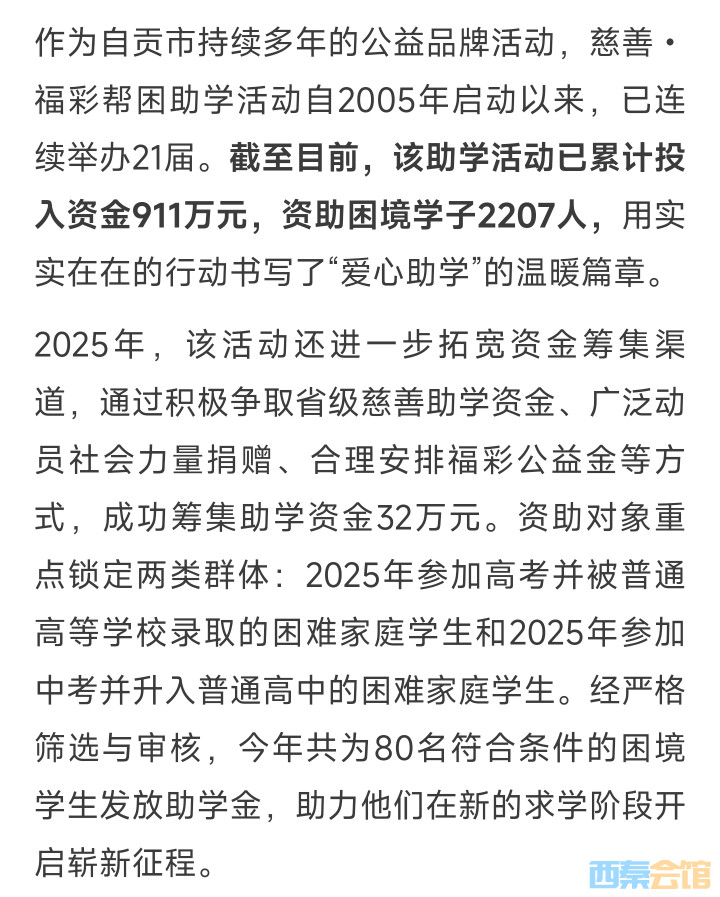 作为自贡市持续多年的公益品牌活动，慈善·福彩帮困助学活动自2005年启动以来，已连续举办21届。截至目前，该助学活动已累计投入资金911万元，资助困境学子2207人，用实实在在的行动书写了“爱心助学”的温暖篇章。

2025年，该活动还进一步拓宽资金筹集渠道，通过积极争取省级慈善助学资金、广泛动员社会力量捐赠、合理安排福彩公益金等方式，成功筹集助学资金32万元。资助对象重点锁定两类群体：2025年参加高考并被普通高等学校录取的困难家庭学生和2025年参加中考并升入普通高中的困难家庭学生。经严格筛选与审核，今年共为80名符合条件的困境学生发放助学金，助力他们在新的求学阶段开启崭新征程。

西秦会馆